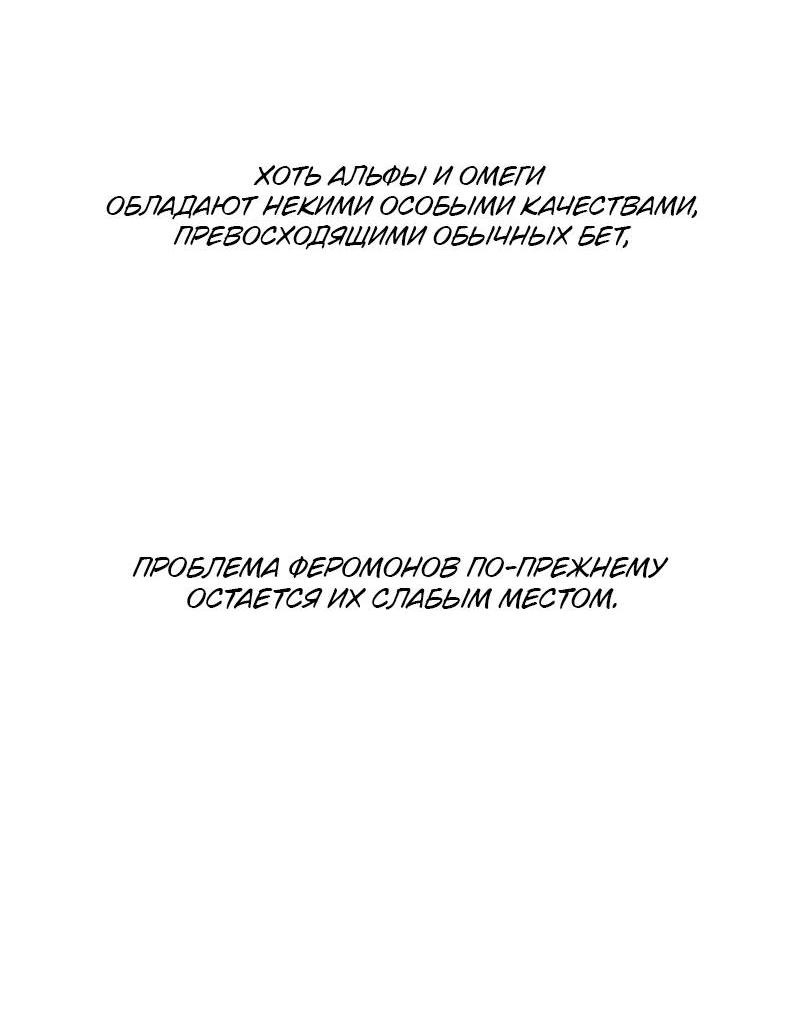 ХОТЬ АЛЬФЫ И ОМЕГИ ОБЛАДАЮТ НЕКИМИ ОСОБЫМИ КАЧЕСТВАМИ, ПРЕВОСХОДЯЩИМИ ОБЫЧНЫХ БЕТ,

ПРОБЛЕМА ФЕРОМОНОВ ПО-ПРЕЖНЕМУ ОСТАЕТСЯ ИХ СЛАБЫМ МЕСТОМ.